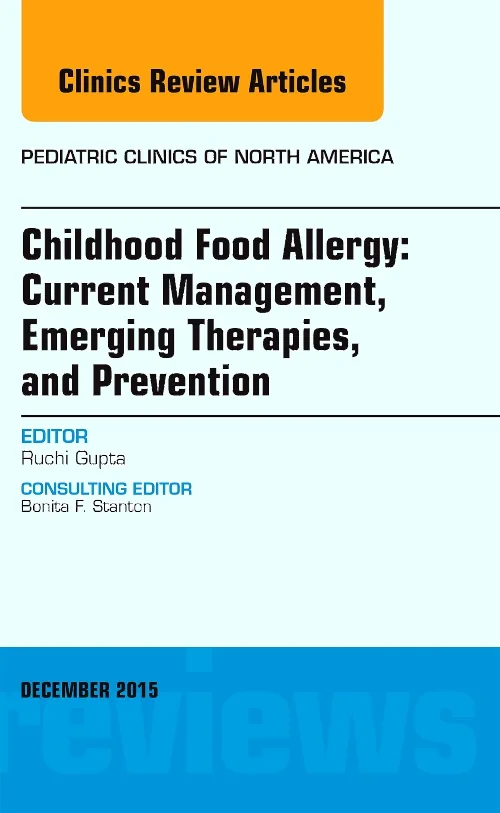 Clinics Review Articles

PEDIATRIC CLINICS OF NORTH AMERICA

Childhood Food Allergy: Current Management, Emerging Therapies, and Prevention

EDITOR
Ruchi Gupta

CONSULTING EDITOR
Bonita F. Stanton

DECEMBER 2015

reviews